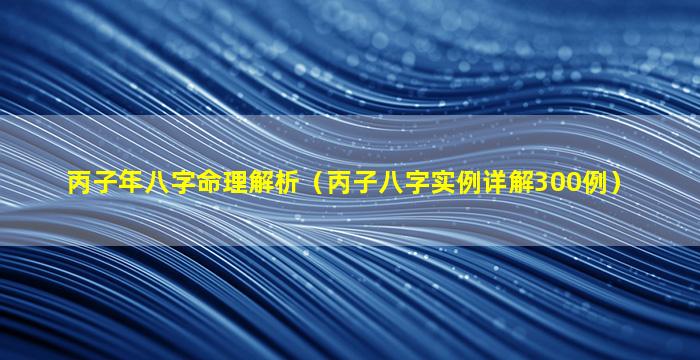 丙子年八字命理解析（丙子八字实例详解300例）